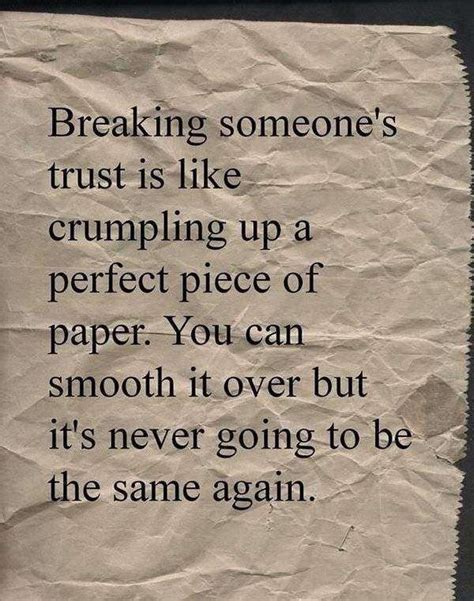 Breaking someone's trust is like crumpling up a perfect piece of paper. You can smooth it over but it's never going to be the same again.